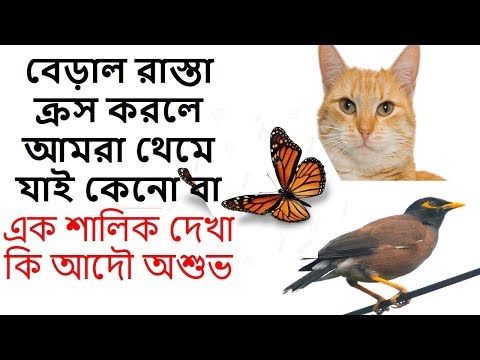 বেড়াল রাস্তা ক্রস করলে আমরা থেমে যাই কেনো বা

এক শালিক দেখা কি আদৌ অশুভ